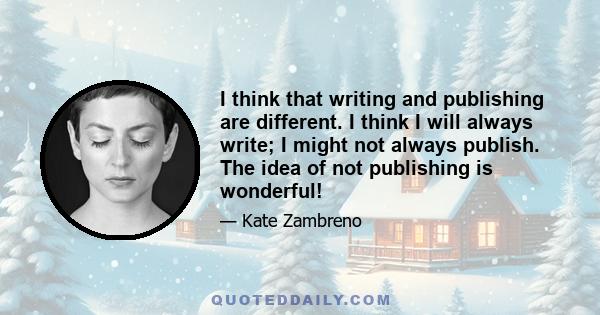 I think that writing and publishing are different. I think I will always write; I might not always publish. The idea of not publishing is wonderful!

— Kate Zambreno

QUOTEDDAILY.COM